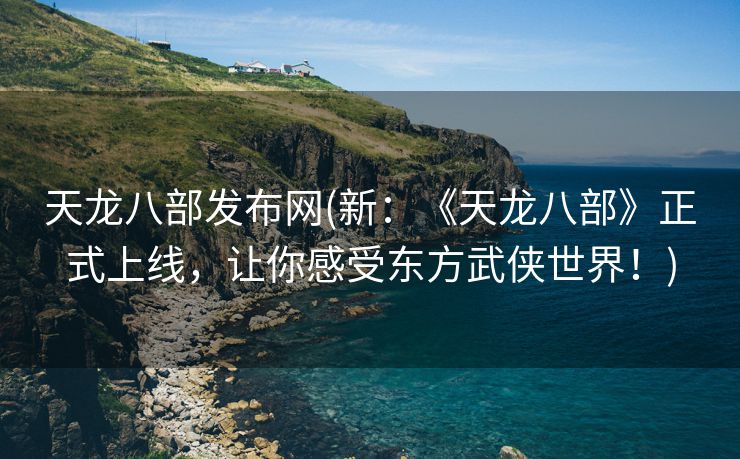 天龙八部发布网(新：《天龙八部》正式上线，让你感受东方武侠世界！)